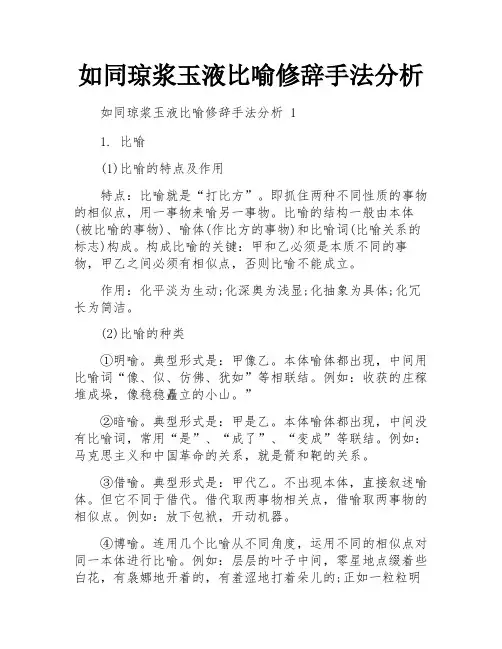 如同琼浆玉液比喻修辞手法分析

如同琼浆玉液比喻修辞手法分析 1

1. 比喻

(1)比喻的特点及作用

特点：比喻就是“打比方”。即抓住两种不同性质的事物的相似点，用一事物来喻另一事物。比喻的结构一般由本体(被比喻的事物)、喻体(作比方的事物)和比喻词(比喻关系的标志)构成。构成比喻的关键：甲和乙必须是本质不同的事物，甲乙之间必须有相似点，否则比喻不能成立。

作用：化平淡为生动;化深奥为浅显;化抽象为具体;化冗长为简洁。

(2)比喻的种类

①明喻。典型形式是：甲像乙。本体喻体都出现，中间用比喻词“像、似、仿佛、犹如”等相联结。例如：收获的庄稼堆成垛，像稳稳矗立的小山。”

②暗喻。典型形式是：甲是乙。本体喻体都出现，中间没有比喻词，常用“是”、“成了”、“变成”等联结。例如：马克思主义和中国革命的关系，就是箭和靶的关系。

③借喻。典型形式是：甲代乙。不出现本体，直接叙述喻体。但它不同于借代。借代取两事物相关点，借喻取两事物的相似点。例如：放下包袱，开动机器。

④博喻。连用几个比喻从不同角度，运用不同的相似点对同一本体进行比喻。例如：层层的叶子中间，零星地点缀着些白花，有袅娜地开着的，有羞涩地打着朵儿的;正如一粒粒明